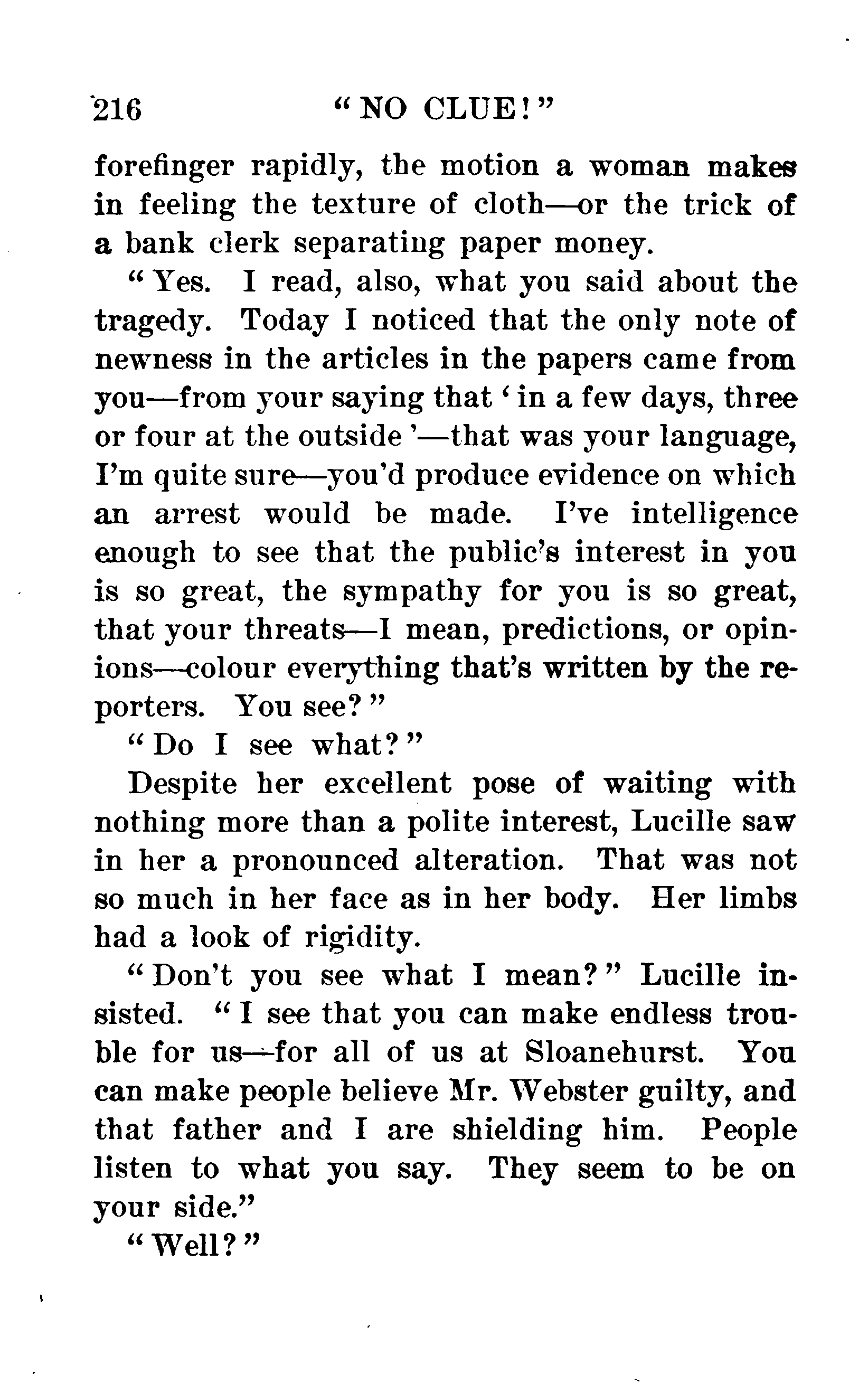 216 "NO CLUE!"

forefinger rapidly, the motion a woman makes in feeling the texture of cloth—or the trick of a bank clerk separating paper money.

"Yes. I read, also, what you said about the tragedy. Today I noticed that the only note of newness in the articles in the papers came from you—from your saying that 'in a few days, three or four at the outside'—that was your language, I'm quite sure—you'd produce evidence on which an arrest would be made. I've intelligence enough to see that the public's interest in you is so great, the sympathy for you is so great, that your threats—I mean, predictions, or opinions—colour everything that's written by the reporters. You see?"

"Do I see what?"

Despite her excellent pose of waiting with nothing more than a polite interest, Lucille saw in her a pronounced alteration. That was not so much in her face as in her body. Her limbs had a look of rigidity.

"Don't you see what I mean?" Lucille insisted. "I see that you can make endless trouble for us—for all of us at Sloanehurst. You can make people believe Mr. Webster guilty, and that father and I are shielding him. People listen to what you say. They seem to be on your side."

"Well?"